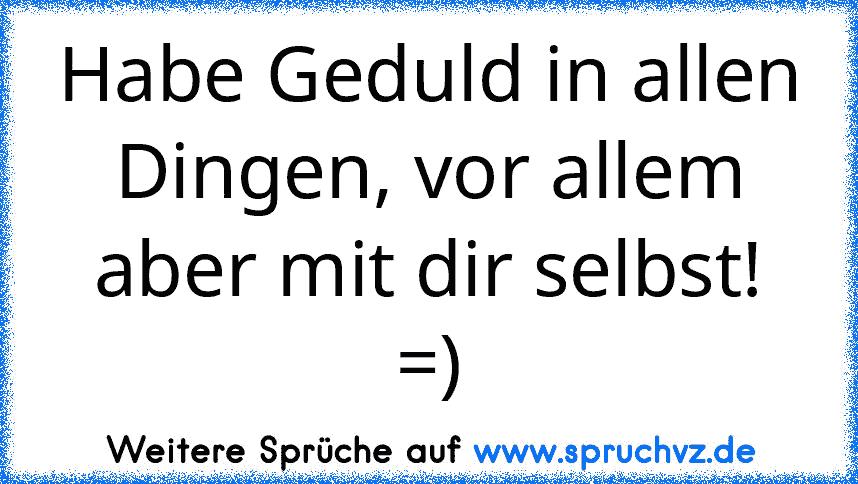 Habe Geduld in allen Dingen, vor allem aber mit dir selbst! =)

Weitere Sprüche auf www.spruchvz.de